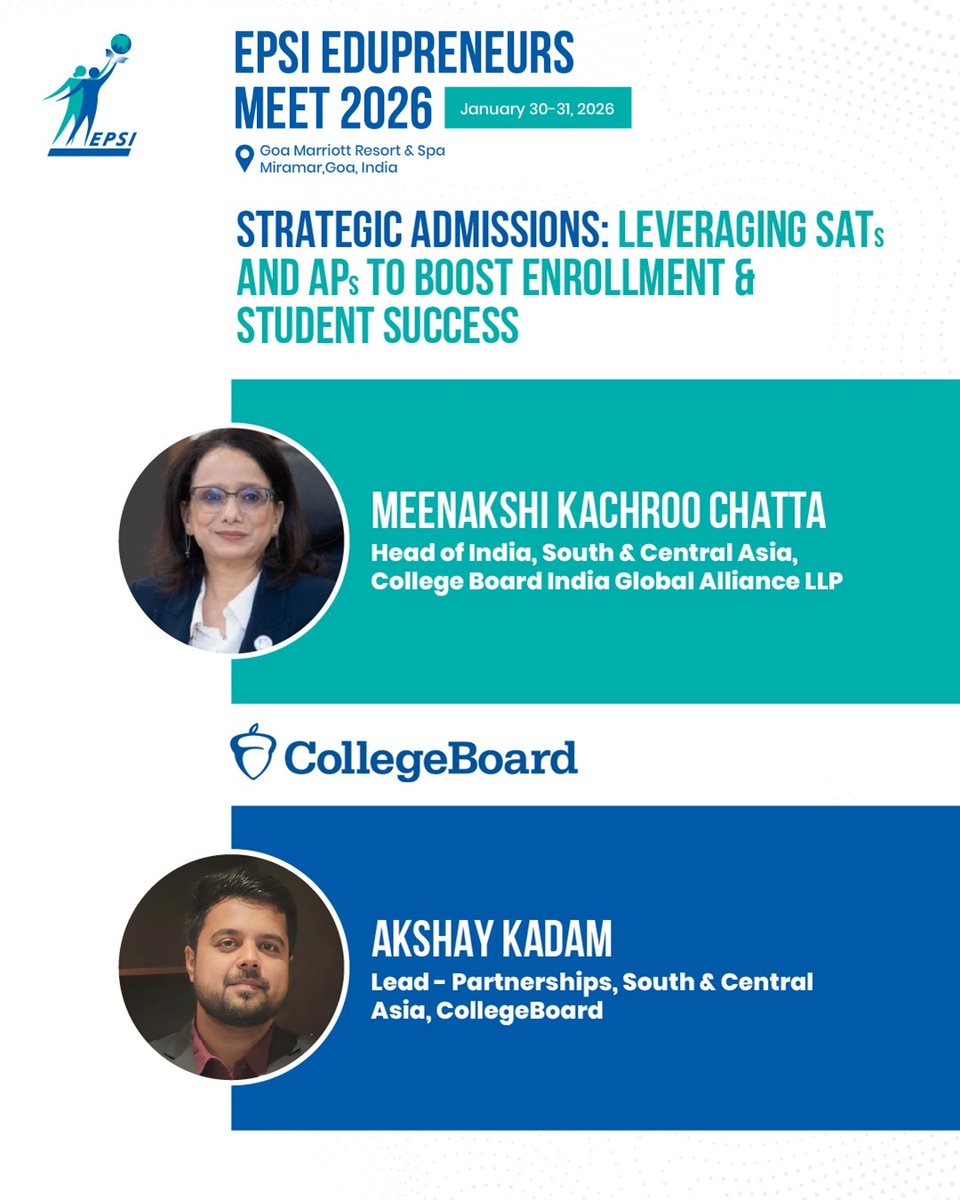 EPSI

EPSI EDUPRENEURS MEET 2026

January 30-31, 2026

Goa Marriott Resort & Spa
Miramar,Goa, India

STRATEGIC ADMISSIONS: LEVERAGING SATs AND APs TO BOOST ENROLLMENT & STUDENT SUCCESS

MEENAKSHI KACHROO CHATTA
Head of India, South & Central Asia, College Board India Global Alliance LLP

CollegeBoard

AKSHAY KADAM
Lead - Partnerships, South & Central Asia, CollegeBoard